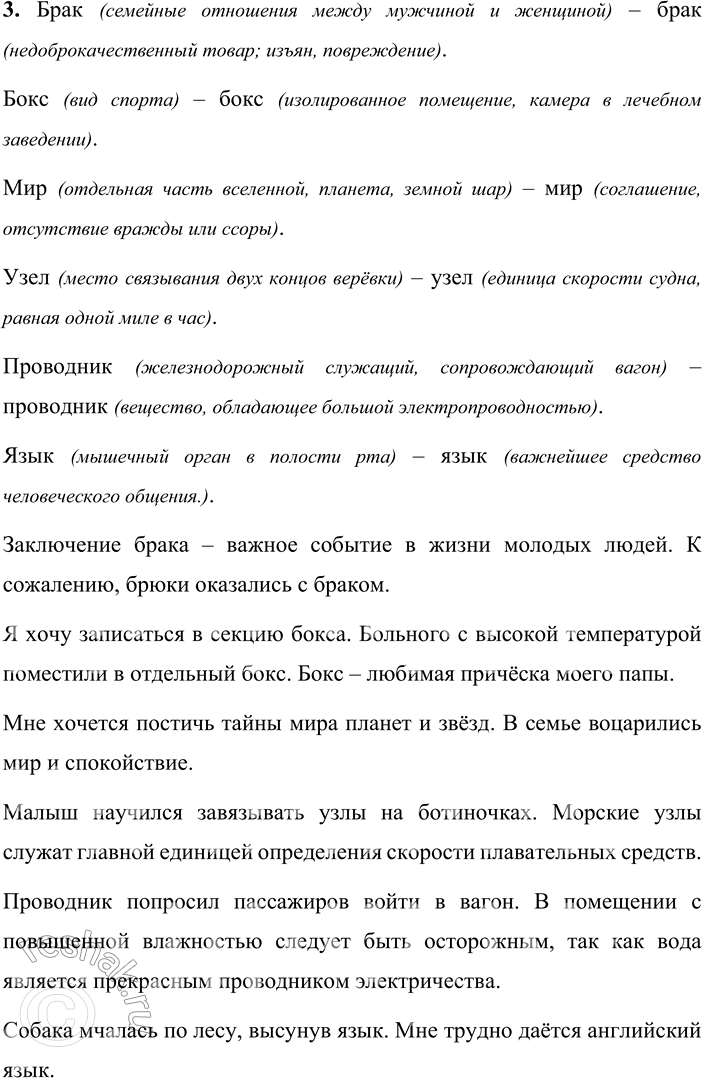 **3.** Брак *(семейные отношения между мужчиной и женщиной)* – брак *(недоброкачественный товар; изъян, повреждение)*.

Бокс *(вид спорта)* – бокс *(изолированное помещение, камера в лечебном заведении)*.

Мир *(отдельная часть вселенной, планета, земной шар)* – мир *(соглашение, отсутствие вражды или ссоры)*.

Узел *(место связывания двух концов верёвки)* – узел *(единица скорости судна, равная одной миле в час)*.

Проводник *(железнодорожный служащий, сопровождающий вагон)* – проводник *(вещество, обладающее большой электропроводностью)*.

Язык *(мышечный орган в полости рта)* – язык *(важнейшее средство человеческого общения.)*.

Заключение брака – важное событие в жизни молодых людей. К сожалению, брюки оказались с браком.

Я хочу записаться в секцию бокса. Больного с высокой температурой поместили в отдельный бокс. Бокс – любимая причёска моего папы.

Мне хочется постичь тайны мира планет и звёзд. В семье воцарились мир и спокойствие.

Малыш научился завязывать узлы на ботиночках. Морские узлы служат главной единицей определения скорости плавательных средств.

Проводник попросил пассажиров войти в вагон. В помещении с повышенной влажностью следует быть осторожным, так как вода является прекрасным проводником электричества.

Собака мчалась по лесу, высунув язык. Мне трудно даётся английский язык.

reshak.ru